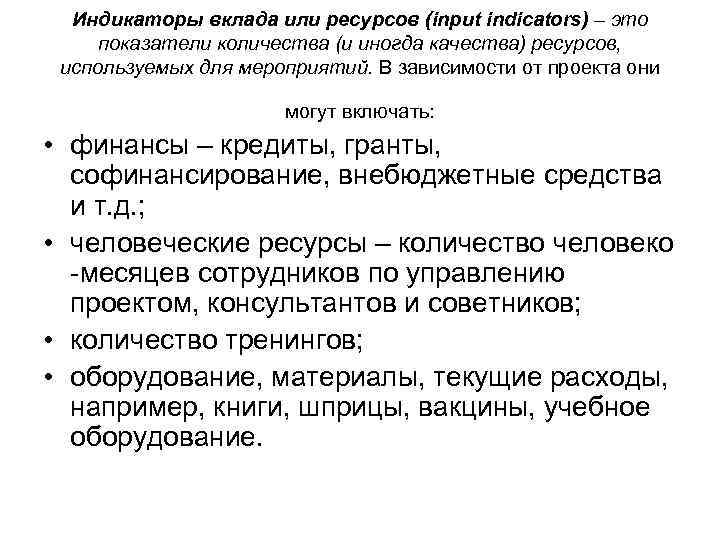 Индикаторы вклада или ресурсов (input indicators) – это показатели количества (и иногда качества) ресурсов, используемых для мероприятий. В зависимости от проекта они могут включать:

• финансы – кредиты, гранты, софинансирование, внебюджетные средства и т.д.;
• человеческие ресурсы – количество человеко -месяцев сотрудников по управлению проектом, консультантов и советников;
• количество тренингов;
• оборудование, материалы, текущие расходы, например, книги, шприцы, вакцины, учебное оборудование.